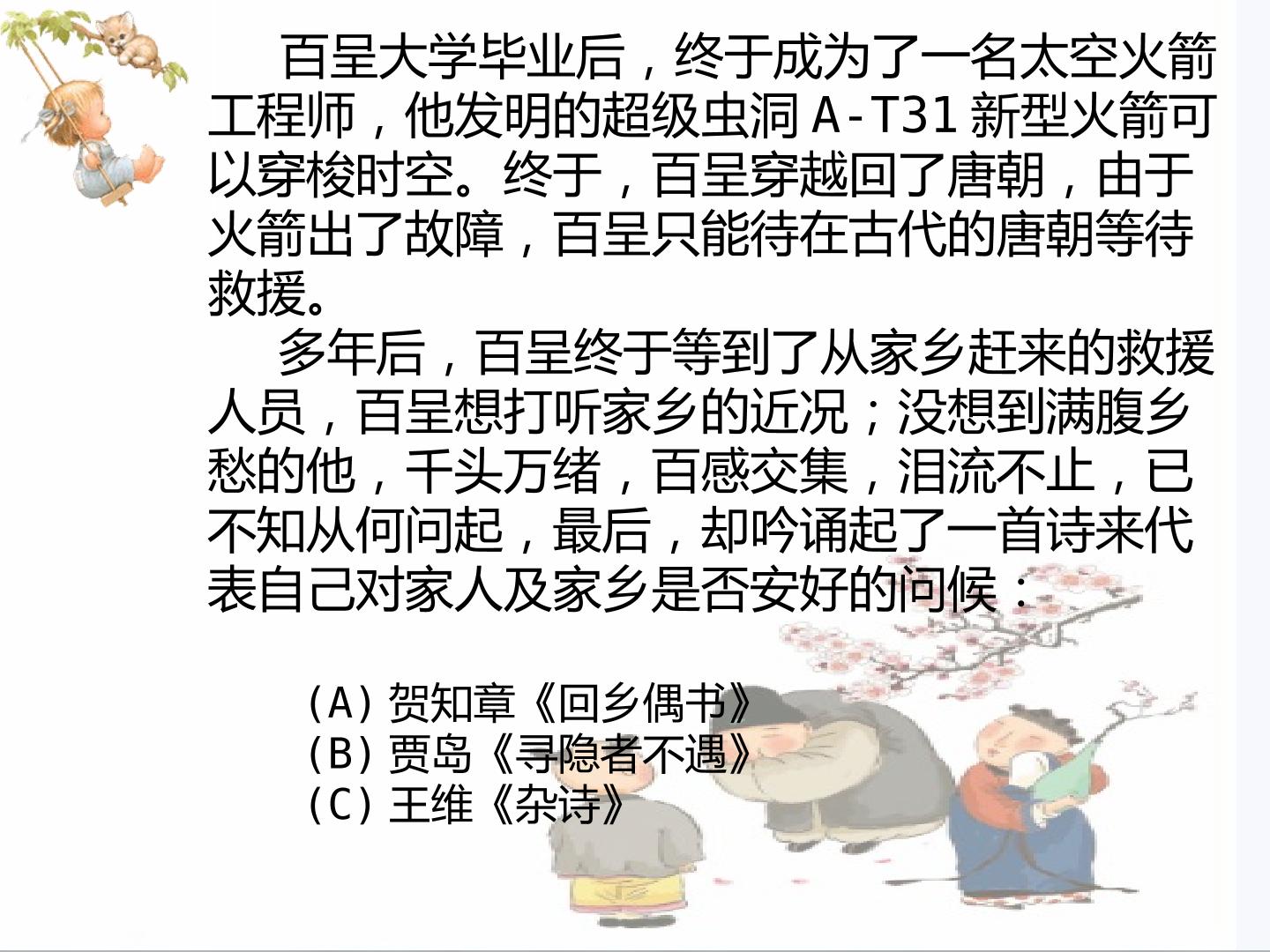 百呈大学毕业后，终于成为了一名太空火箭工程师，他发明的超级虫洞A-T31新型火箭可以穿梭时空。终于，百呈穿越回了唐朝，由于火箭出了故障，百呈只能待在古代的唐朝等待救援。

多年后，百呈终于等到了从家乡赶来的救援人员，百呈想打听家乡的近况；没想到满腹乡愁的他，千头万绪，百感交集，泪流不止，已不知从何问起，最后，却吟诵起了一首诗来代表自己对家人及家乡是否安好的问候：

(A)贺知章《回乡偶书》
(B)贾岛《寻隐者不遇》
(C)王维《杂诗》